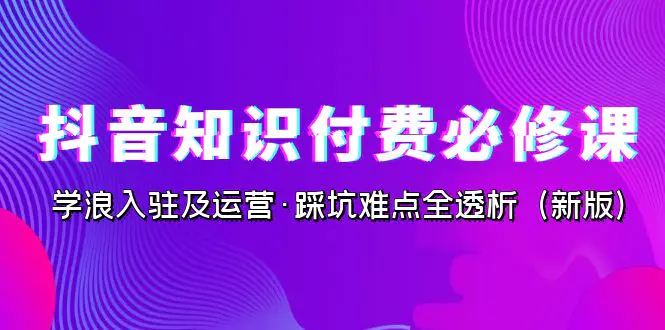 抖音知识付费必修课

学浪入驻及运营·踩坑难点全透析（新版）